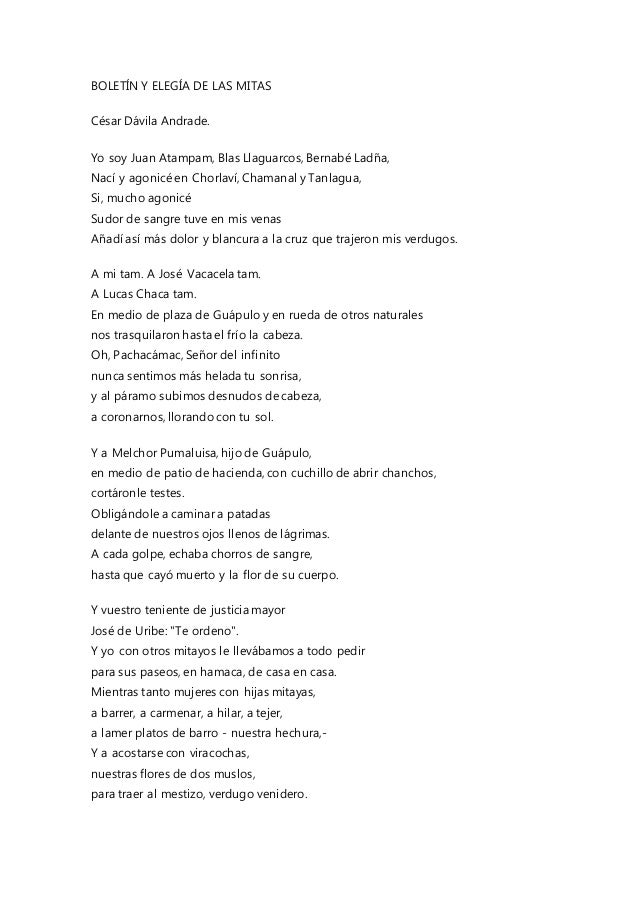 BOLETÍN Y ELEGÍA DE LAS MITAS

César Dávila Andrade.

Yo soy Juan Atampam, Blas Llaguarcos, Bernabé Ladña,
Nací y agonicé en Chorlaví, Chamanal y Tanlagua,
Si, mucho agonicé
Sudor de sangre tuve en mis venas
Añadí así más dolor y blancura a la cruz que trajeron mis verdugos.

A mi tam. A José Vacacela tam.
A Lucas Chaca tam.
En medio de plaza de Guápulo y en rueda de otros naturales
nos trasquilaron hasta el frío la cabeza.
Oh, Pachacámac, Señor del infinito
nunca sentimos más helada tu sonrisa,
y al páramo subimos desnudos de cabeza,
a coronarnos, llorando con tu sol.

Y a Melchor Pumaluisa, hijo de Guápulo,
en medio de patio de hacienda, con cuchillo de abrir chanchos,
cortáronle testes.
Obligándole a caminar a patadas
delante de nuestros ojos llenos de lágrimas.
A cada golpe, echaba chorros de sangre,
hasta que cayó muerto y la flor de su cuerpo.

Y vuestro teniente de justicia mayor
José de Uribe: "Te ordeno".
Y yo con otros mitayos le llevábamos a todo pedir
para sus paseos, en hamaca, de casa en casa.
Mientras tanto mujeres con hijas mitayas,
a barrer, a carmenar, a hilar, a tejer,
a lamer platos de barro - nuestra hechura,-
Y a acostarse con viracochas,
nuestras flores de dos muslos,
para traer al mestizo, verdugo venidero.